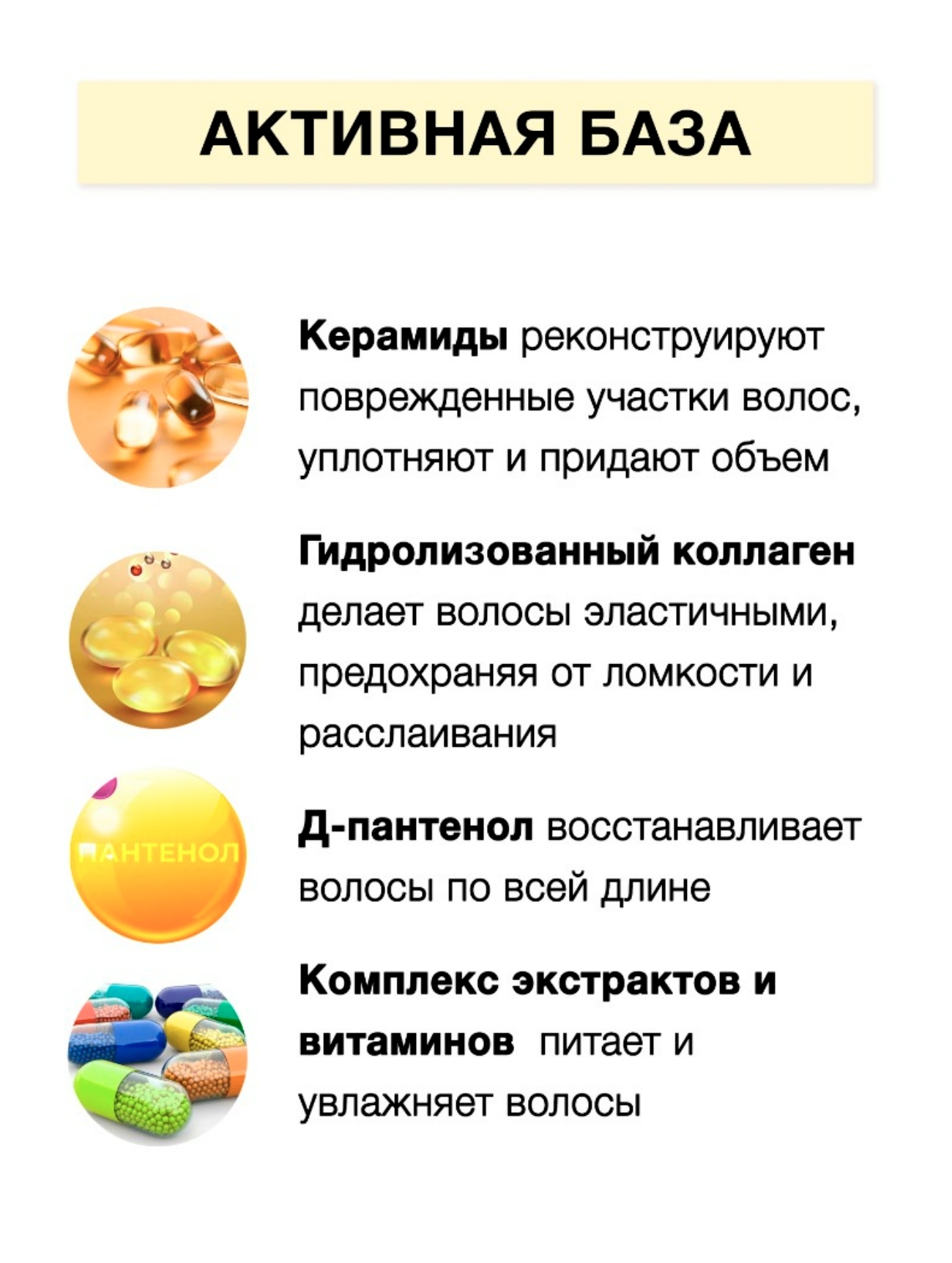 АКТИВНАЯ БАЗА

Керамиды реконструируют поврежденные участки волос, уплотняют и придают объем

Гидролизованный коллаген делает волосы эластичными, предохраняя от ломкости и расслаивания

ПАНТЕНОЛ

Д-пантенол восстанавливает волосы по всей длине

Комплекс экстрактов и витаминов питает и увлажняет волосы